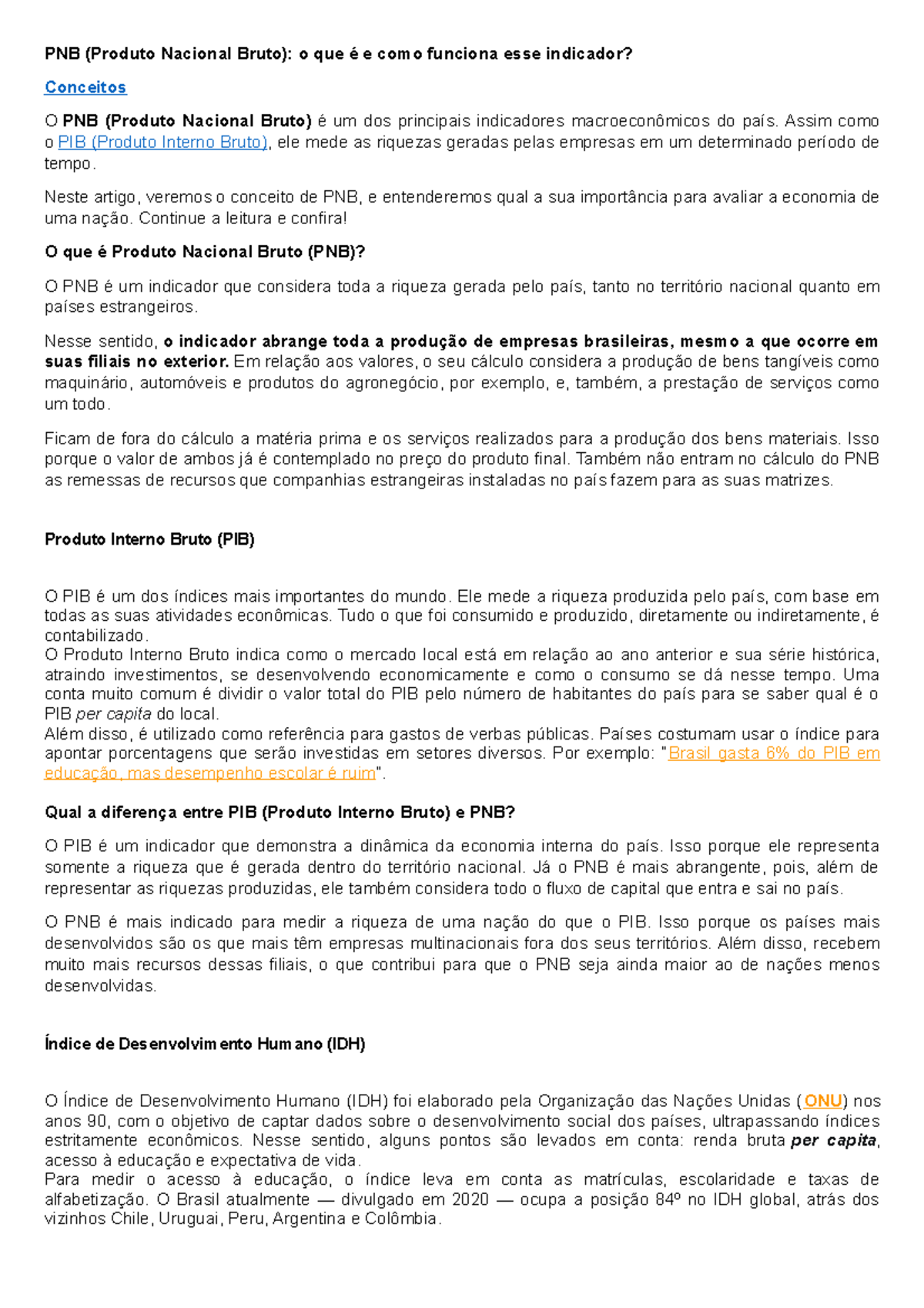 PNB (Produto Nacional Bruto): o que é e como funciona esse indicador?

Conceitos

O PNB (Produto Nacional Bruto) é um dos principais indicadores macroeconômicos do país. Assim como o PIB (Produto Interno Bruto), ele mede as riquezas geradas pelas empresas em um determinado período de tempo.

Neste artigo, veremos o conceito de PNB, e entenderemos qual a sua importância para avaliar a economia de uma nação. Continue a leitura e confira!

O que é Produto Nacional Bruto (PNB)?

O PNB é um indicador que considera toda a riqueza gerada pelo país, tanto no território nacional quanto em países estrangeiros.

Nesse sentido, o indicador abrange toda a produção de empresas brasileiras, mesmo a que ocorre em suas filiais no exterior. Em relação aos valores, o seu cálculo considera a produção de bens tangíveis como maquinário, automóveis e produtos do agronegócio, por exemplo, e, também, a prestação de serviços como um todo.

Ficam de fora do cálculo a matéria prima e os serviços realizados para a produção dos bens materiais. Isso porque o valor de ambos já é contemplado no preço do produto final. Também não entram no cálculo do PNB as remessas de recursos que companhias estrangeiras instaladas no país fazem para as suas matrizes.

Produto Interno Bruto (PIB)

O PIB é um dos índices mais importantes do mundo. Ele mede a riqueza produzida pelo país, com base em todas as suas atividades econômicas. Tudo o que foi consumido e produzido, diretamente ou indiretamente, é contabilizado.
O Produto Interno Bruto indica como o mercado local está em relação ao ano anterior e sua série histórica, atraindo investimentos, se desenvolvendo economicamente e como o consumo se dá nesse tempo. Uma conta muito comum é dividir o valor total do PIB pelo número de habitantes do país para se saber qual é o PIB per capita do local.
Além disso, é utilizado como referência para gastos de verbas públicas. Países costumam usar o índice para apontar porcentagens que serão investidas em setores diversos. Por exemplo: "Brasil gasta 6% do PIB em educação, mas desempenho escolar é ruim".

Qual a diferença entre PIB (Produto Interno Bruto) e PNB?

O PIB é um indicador que demonstra a dinâmica da economia interna do país. Isso porque ele representa somente a riqueza que é gerada dentro do território nacional. Já o PNB é mais abrangente, pois, além de representar as riquezas produzidas, ele também considera todo o fluxo de capital que entra e sai no país.

O PNB é mais indicado para medir a riqueza de uma nação do que o PIB. Isso porque os países mais desenvolvidos são os que mais têm empresas multinacionais fora dos seus territórios. Além disso, recebem muito mais recursos dessas filiais, o que contribui para que o PNB seja ainda maior ao de nações menos desenvolvidas.

Índice de Desenvolvimento Humano (IDH)

O Índice de Desenvolvimento Humano (IDH) foi elaborado pela Organização das Nações Unidas (ONU) nos anos 90, com o objetivo de captar dados sobre o desenvolvimento social dos países, ultrapassando índices estritamente econômicos. Nesse sentido, alguns pontos são levados em conta: renda bruta per capita, acesso à educação e expectativa de vida.
Para medir o acesso à educação, o índice leva em conta as matrículas, escolaridade e taxas de alfabetização. O Brasil atualmente — divulgado em 2020 — ocupa a posição 84º no IDH global, atrás dos vizinhos Chile, Uruguai, Peru, Argentina e Colômbia.